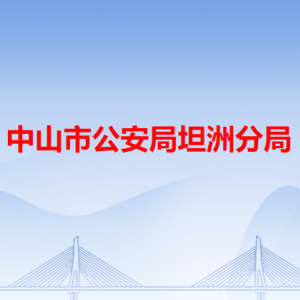 中山市公安局坦洲分局